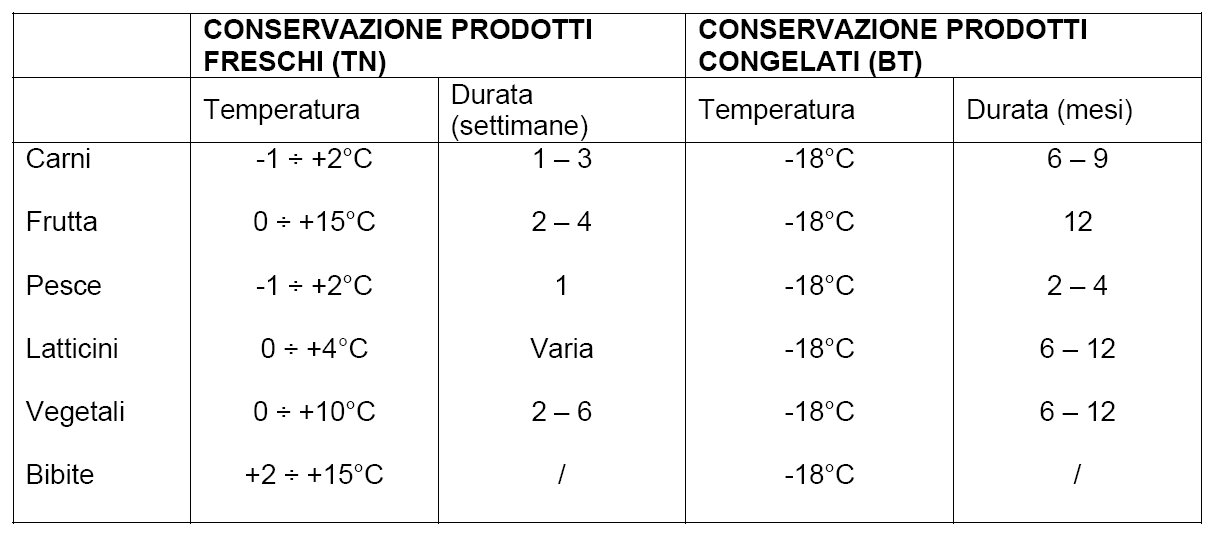 | | CONSERVAZIONE PRODOTTI FRESCHI (TN) | | CONSERVAZIONE PRODOTTI CONGELATI (BT) | |
|---|---|---|---|---|
| | Temperatura | Durata (settimane) | Temperatura | Durata (mesi) |
| Carni | -1 ÷ +2°C | 1 – 3 | -18°C | 6 – 9 |
| Frutta | 0 ÷ +15°C | 2 – 4 | -18°C | 12 |
| Pesce | -1 ÷ +2°C | 1 | -18°C | 2 – 4 |
| Latticini | 0 ÷ +4°C | Varia | -18°C | 6 – 12 |
| Vegetali | 0 ÷ +10°C | 2 – 6 | -18°C | 6 – 12 |
| Bibite | +2 ÷ +15°C | / | -18°C | / |